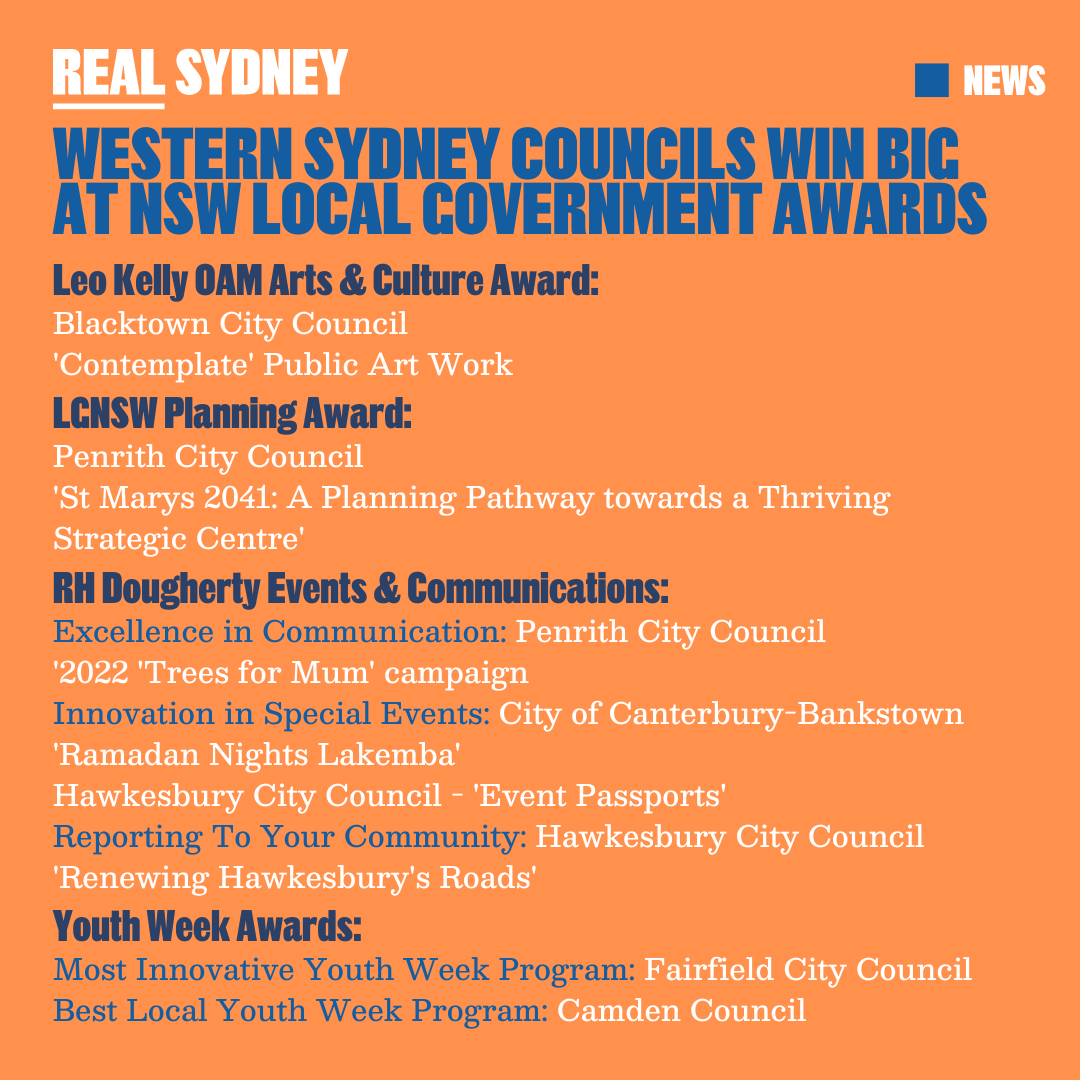 REAL SYDNEY

NEWS

WESTERN SYDNEY COUNCILS WIN BIG AT NSW LOCAL GOVERNMENT AWARDS

Leo Kelly OAM Arts & Culture Award:
Blacktown City Council
'Contemplate' Public Art Work

LGNSW Planning Award:
Penrith City Council
'St Marys 2041: A Planning Pathway towards a Thriving Strategic Centre'

RH Dougherty Events & Communications:
Excellence in Communication: Penrith City Council
'2022 'Trees for Mum' campaign
Innovation in Special Events: City of Canterbury-Bankstown
'Ramadan Nights Lakemba'
Hawkesbury City Council - 'Event Passports'
Reporting To Your Community: Hawkesbury City Council
'Renewing Hawkesbury's Roads'

Youth Week Awards:
Most Innovative Youth Week Program: Fairfield City Council
Best Local Youth Week Program: Camden Council